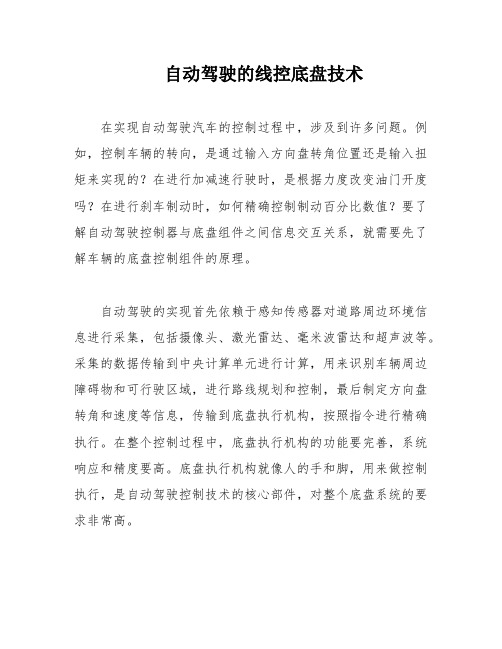 自动驾驶的线控底盘技术

在实现自动驾驶汽车的控制过程中，涉及到许多问题。例如，控制车辆的转向，是通过输入方向盘转角位置还是输入扭矩来实现的？在进行加减速行驶时，是根据力度改变油门开度吗？在进行刹车制动时，如何精确控制制动百分比数值？要了解自动驾驶控制器与底盘组件之间信息交互关系，就需要先了解车辆的底盘控制组件的原理。

自动驾驶的实现首先依赖于感知传感器对道路周边环境信息进行采集，包括摄像头、激光雷达、毫米波雷达和超声波等。采集的数据传输到中央计算单元进行计算，用来识别车辆周边障碍物和可行驶区域，进行路线规划和控制，最后制定方向盘转角和速度等信息，传输到底盘执行机构，按照指令进行精确执行。在整个控制过程中，底盘执行机构的功能要完善，系统响应和精度要高。底盘执行机构就像人的手和脚，用来做控制执行，是自动驾驶控制技术的核心部件，对整个底盘系统的要求非常高。